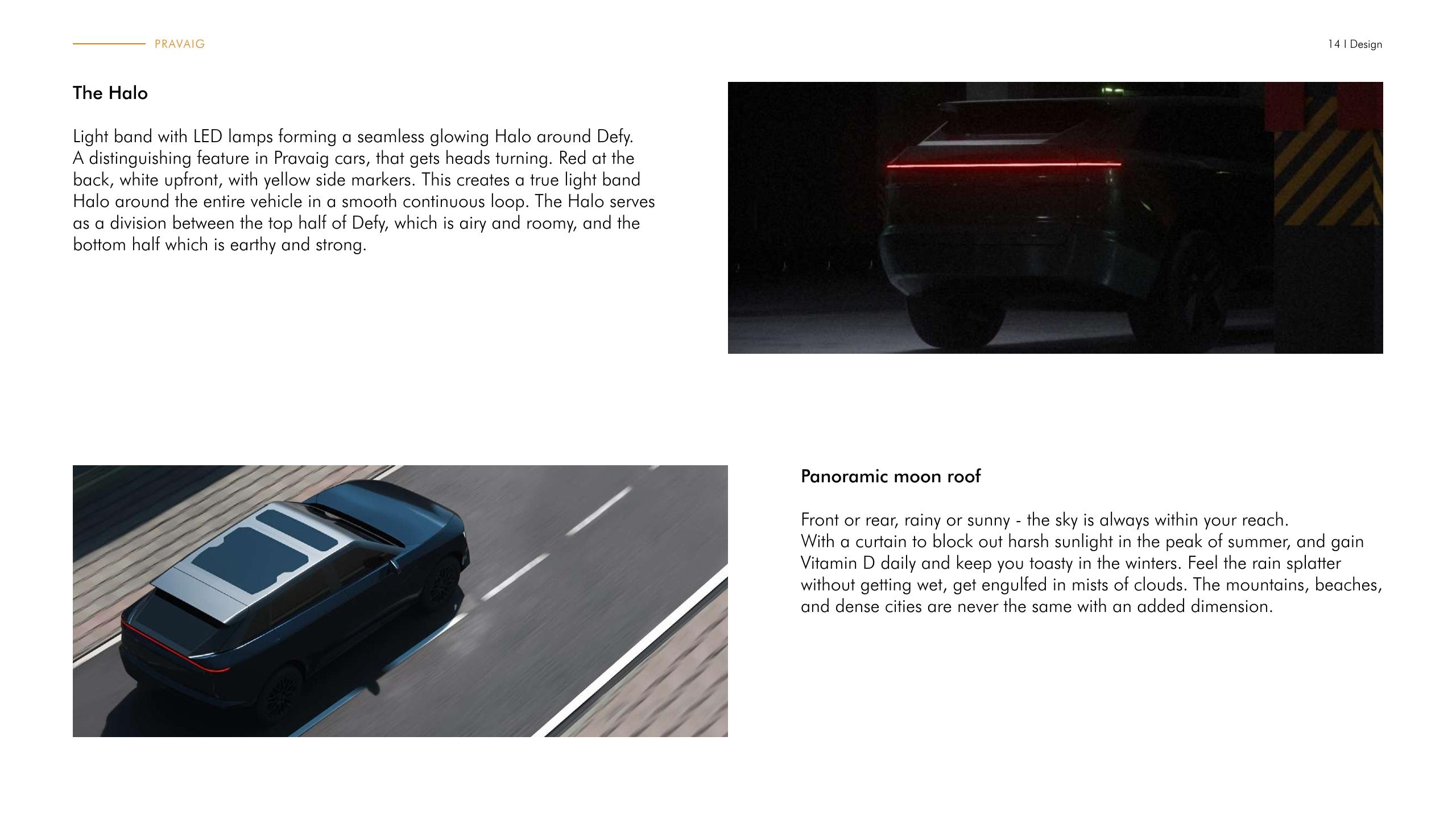 PRAVAIG

14 I Design

The Halo

Light band with LED lamps forming a seamless glowing Halo around Defy.
A distinguishing feature in Pravaig cars, that gets heads turning. Red at the back, white upfront, with yellow side markers. This creates a true light band Halo around the entire vehicle in a smooth continuous loop. The Halo serves as a division between the top half of Defy, which is airy and roomy, and the bottom half which is earthy and strong.

Panoramic moon roof

Front or rear, rainy or sunny - the sky is always within your reach.
With a curtain to block out harsh sunlight in the peak of summer, and gain Vitamin D daily and keep you toasty in the winters. Feel the rain splatter without getting wet, get engulfed in mists of clouds. The mountains, beaches, and dense cities are never the same with an added dimension.